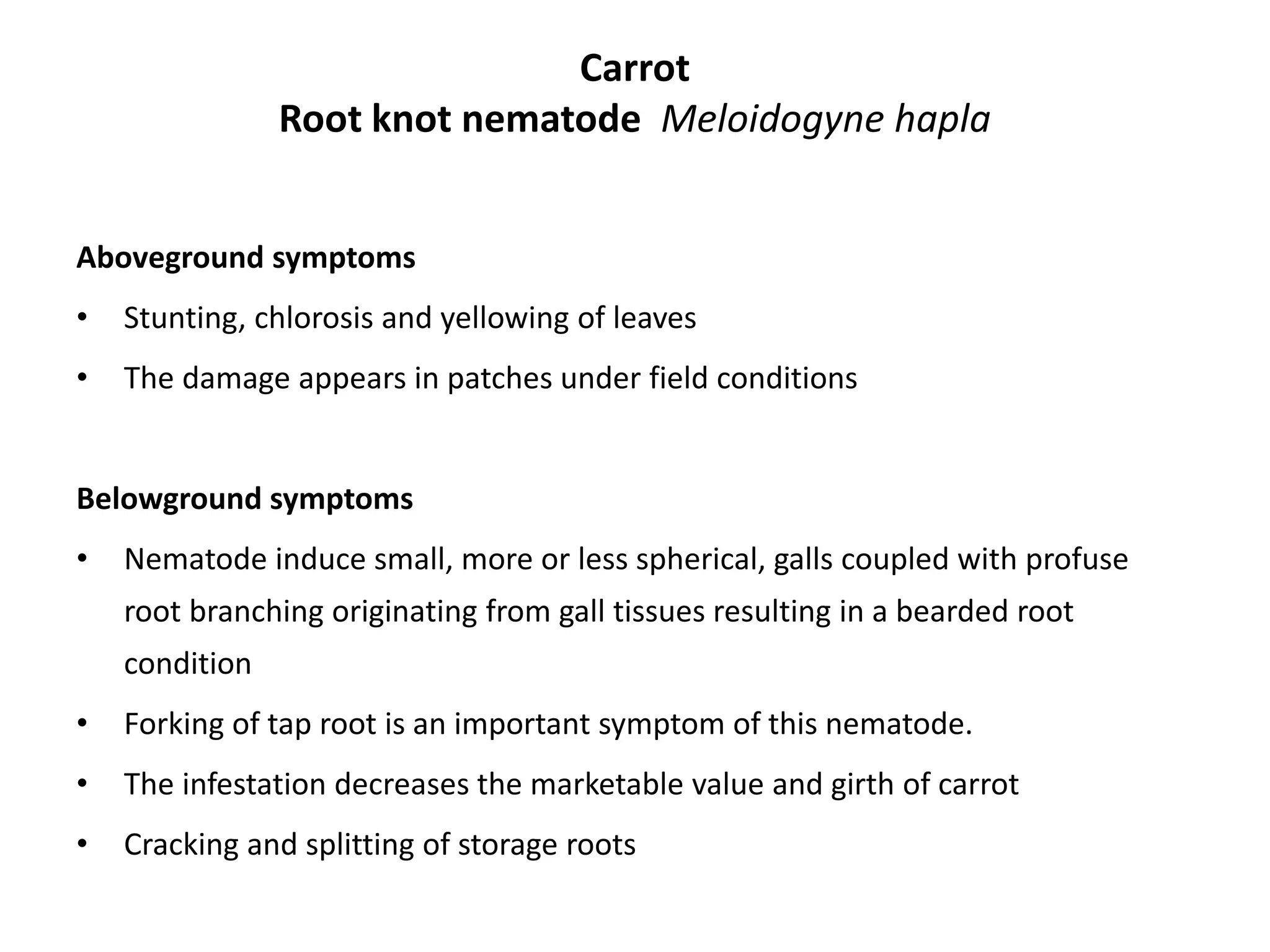 Carrot
Root knot nematode  Meloidogyne hapla

Aboveground symptoms

• Stunting, chlorosis and yellowing of leaves
• The damage appears in patches under field conditions

Belowground symptoms

• Nematode induce small, more or less spherical, galls coupled with profuse root branching originating from gall tissues resulting in a bearded root condition
• Forking of tap root is an important symptom of this nematode.
• The infestation decreases the marketable value and girth of carrot
• Cracking and splitting of storage roots